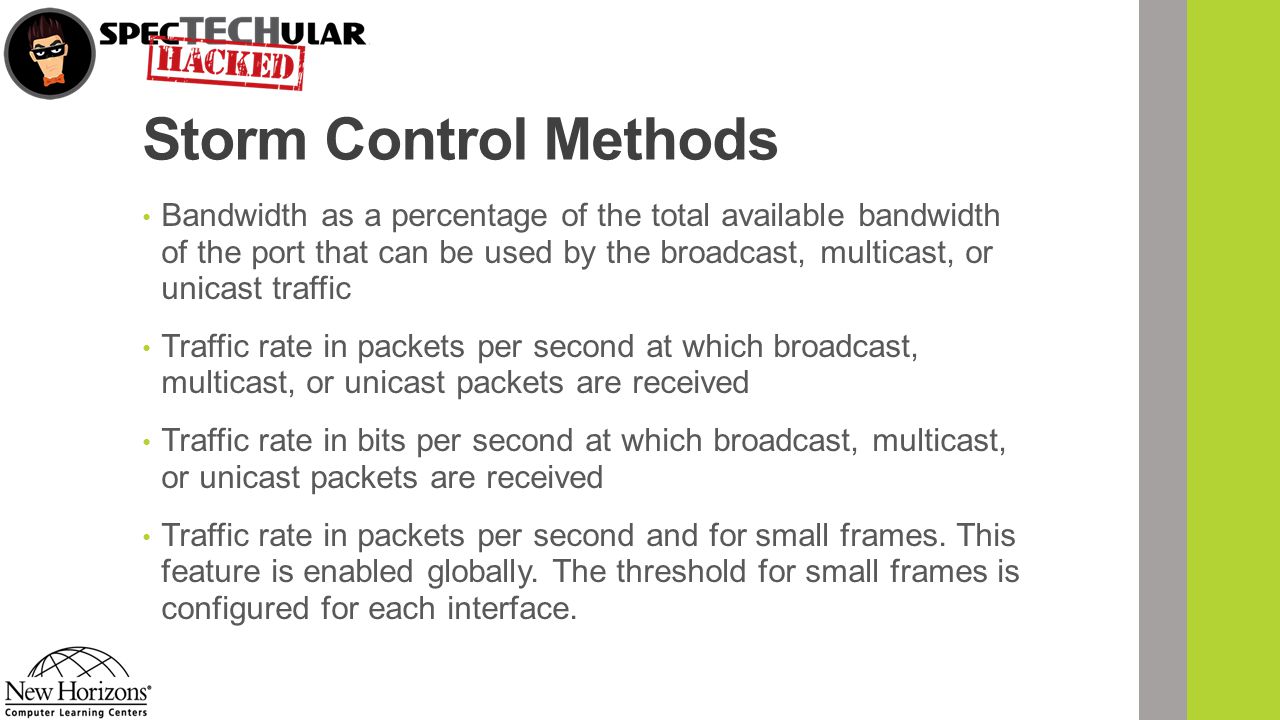 SPECTECHULAR
HACKED

Storm Control Methods

• Bandwidth as a percentage of the total available bandwidth of the port that can be used by the broadcast, multicast, or unicast traffic

• Traffic rate in packets per second at which broadcast, multicast, or unicast packets are received

• Traffic rate in bits per second at which broadcast, multicast, or unicast packets are received

• Traffic rate in packets per second and for small frames. This feature is enabled globally. The threshold for small frames is configured for each interface.

New Horizons®
Computer Learning Centers